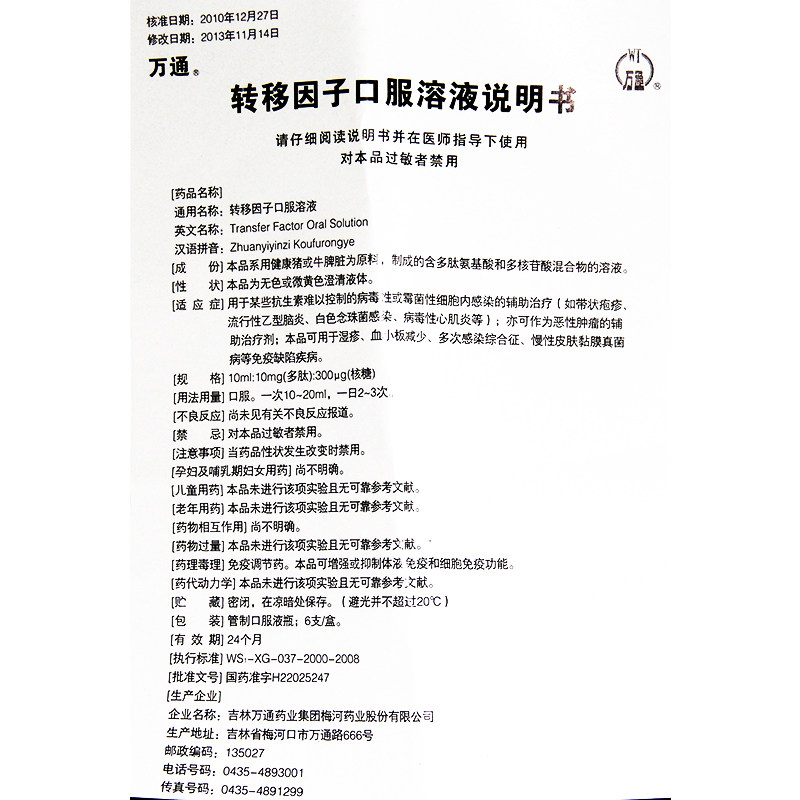 核准日期：2010年12月27日
修改日期：2013年11月14日

万通®

WT 万通®

转移因子口服溶液说明书

请仔细阅读说明书并在医师指导下使用
对本品过敏者禁用

[药品名称]
通用名称：转移因子口服溶液
英文名称：Transfer Factor Oral Solution
汉语拼音：Zhuanyiyinzi Koufurongye

[成　　份] 本品系用健康猪或牛脾脏为原料，制成的含多肽氨基酸和多核苷酸混合物的溶液。

[性　　状] 本品为无色或微黄色澄清液体。

[适 应 症] 用于某些抗生素难以控制的病毒性或霉菌性细胞内感染的辅助治疗（如带状疱疹、流行性乙型脑炎、白色念珠菌感染、病毒性心肌炎等）；亦可作为恶性肿瘤的辅助治疗剂；本品可用于湿疹、血小板减少、多次感染综合征、慢性皮肤黏膜真菌病等免疫缺陷疾病。

[规　　格] 10ml:10mg(多肽):300μg(核糖)

[用法用量] 口服。一次10~20ml，一日2~3次。

[不良反应] 尚未见有关不良反应报道。

[禁　　忌] 对本品过敏者禁用。

[注意事项] 当药品性状发生改变时禁用。

[孕妇及哺乳期妇女用药] 尚不明确。

[儿童用药] 本品未进行该项实验且无可靠参考文献。

[老年用药] 本品未进行该项实验且无可靠参考文献。

[药物相互作用] 尚不明确。

[药物过量] 本品未进行该项实验且无可靠参考文献。

[药理毒理] 免疫调节药。本品可增强或抑制体液免疫和细胞免疫功能。

[药代动力学] 本品未进行该项实验且无可靠参考文献。

[贮　　藏] 密闭，在凉暗处保存。（避光并不超过20℃）

[包　　装] 管制口服液瓶；6支/盒。

[有 效 期] 24个月

[执行标准] WS₁-XG-037-2000-2008

[批准文号] 国药准字H22025247

[生产企业]
企业名称：吉林万通药业集团梅河药业股份有限公司
生产地址：吉林省梅河口市万通路666号
邮政编码：135027
电话号码：0435-4893001
传真号码：0435-4891299